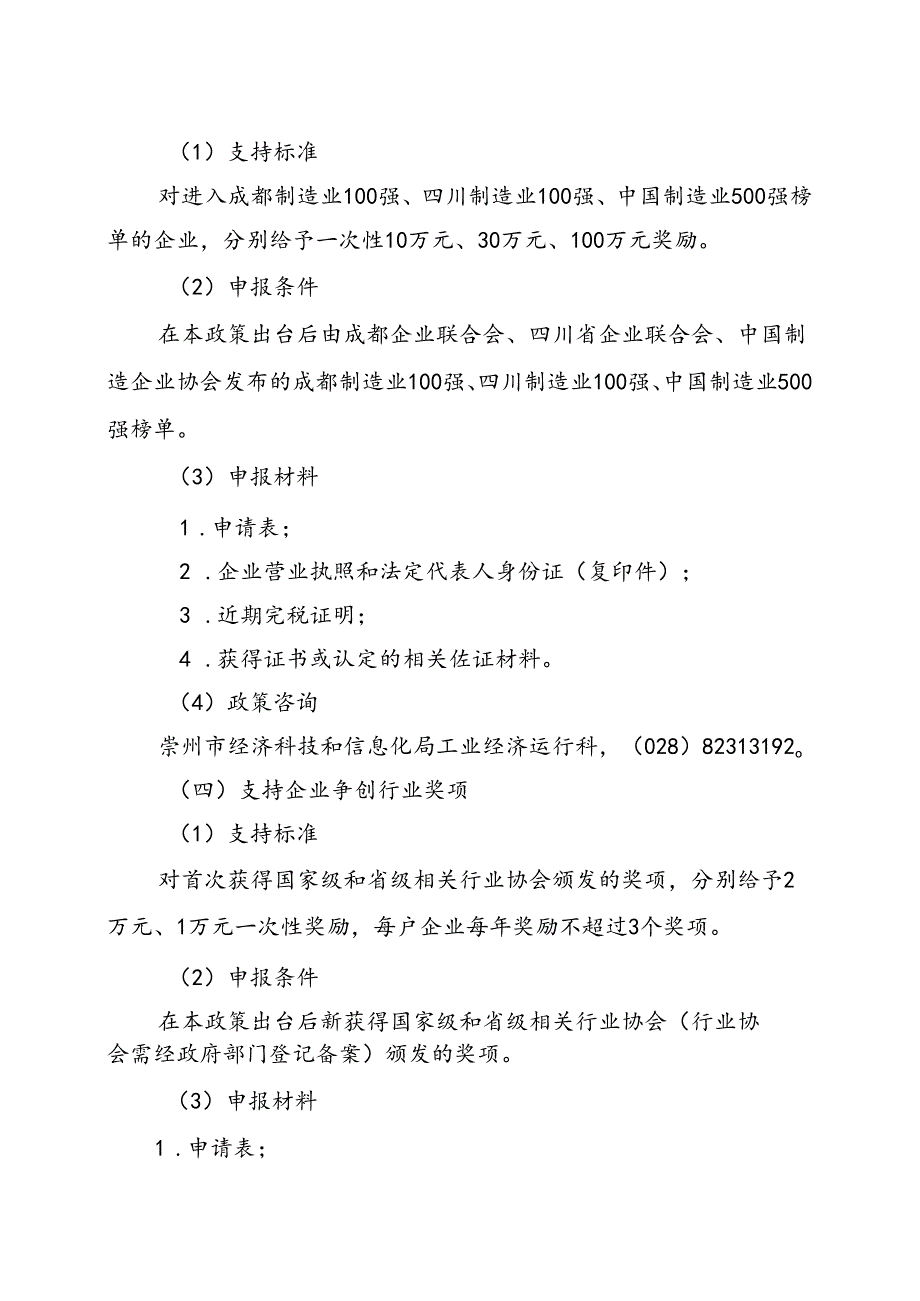 （1）支持标准

对进入成都制造业100强、四川制造业100强、中国制造业500强榜单的企业，分别给予一次性10万元、30万元、100万元奖励。

（2）申报条件

在本政策出台后由成都企业联合会、四川省企业联合会、中国制造企业协会发布的成都制造业100强、四川制造业100强、中国制造业500强榜单。

（3）申报材料

1．申请表；

2．企业营业执照和法定代表人身份证（复印件）；

3．近期完税证明；

4．获得证书或认定的相关佐证材料。

（4）政策咨询

崇州市经济科技和信息化局工业经济运行科，（028）82313192。

（四）支持企业争创行业奖项

（1）支持标准

对首次获得国家级和省级相关行业协会颁发的奖项，分别给予2万元、1万元一次性奖励，每户企业每年奖励不超过3个奖项。

（2）申报条件

在本政策出台后新获得国家级和省级相关行业协会（行业协会需经政府部门登记备案）颁发的奖项。

（3）申报材料

1．申请表；